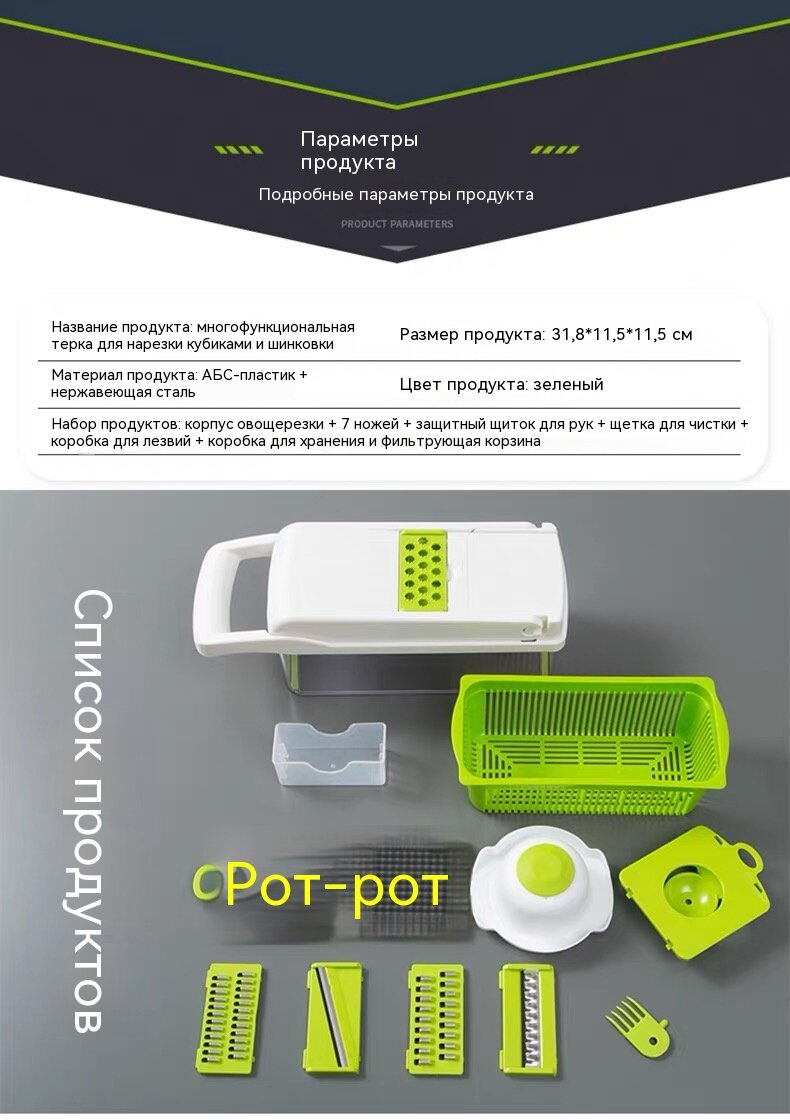 Параметры продукта

Подробные параметры продукта

PRODUCT PARAMETERS

| Название продукта: многофункциональная терка для нарезки кубиками и шинковки | Размер продукта: 31,8*11,5*11,5 см |
|---|---|
| Материал продукта: АБС-пластик + нержавеющая сталь | Цвет продукта: зеленый |

Набор продуктов: корпус овощерезки + 7 ножей + защитный щиток для рук + щетка для чистки + коробка для лезвий + коробка для хранения и фильтрующая корзина

Список продуктов

Рот-рот